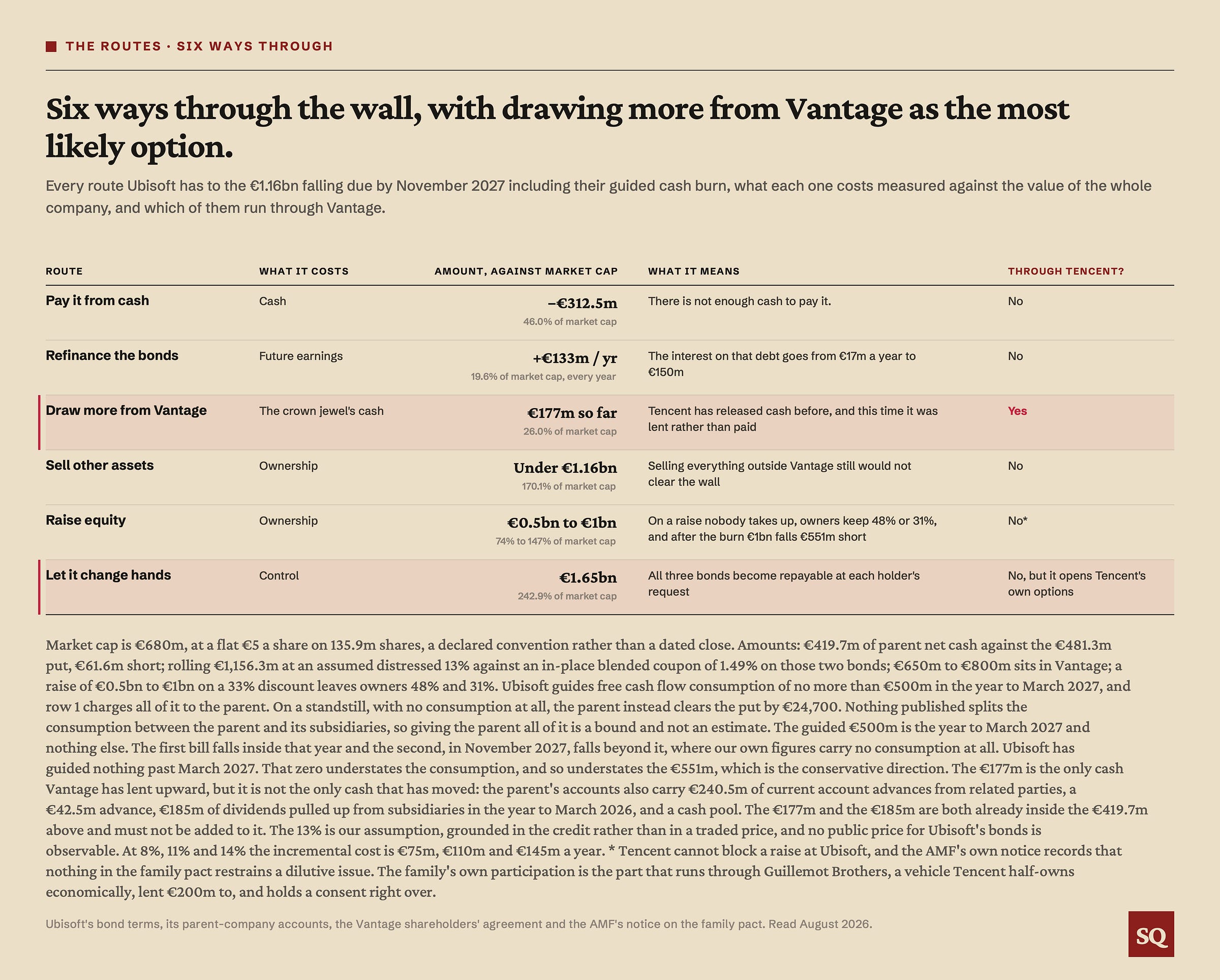 THE ROUTES · SIX WAYS THROUGH

Six ways through the wall, with drawing more from Vantage as the most likely option.

Every route Ubisoft has to the €1.16bn falling due by November 2027 including their guided cash burn, what each one costs measured against the value of the whole company, and which of them run through Vantage.

| ROUTE | WHAT IT COSTS | AMOUNT, AGAINST MARKET CAP | WHAT IT MEANS | THROUGH TENCENT? |
|---|---|---|---|---|
| Pay it from cash | Cash | −€312.5m 46.0% of market cap | There is not enough cash to pay it. | No |
| Refinance the bonds | Future earnings | +€133m / yr 19.6% of market cap, every year | The interest on that debt goes from €17m a year to €150m | No |
| Draw more from Vantage | The crown jewel's cash | €177m so far 26.0% of market cap | Tencent has released cash before, and this time it was lent rather than paid | Yes |
| Sell other assets | Ownership | Under €1.16bn 170.1% of market cap | Selling everything outside Vantage still would not clear the wall | No |
| Raise equity | Ownership | €0.5bn to €1bn 74% to 147% of market cap | On a raise nobody takes up, owners keep 48% or 31%, and after the burn €1bn falls €551m short | No* |
| Let it change hands | Control | €1.65bn 242.9% of market cap | All three bonds become repayable at each holder's request | No, but it opens Tencent's own options |

Market cap is €680m, at a flat €5 a share on 135.9m shares, a declared convention rather than a dated close. Amounts: €419.7m of parent net cash against the €481.3m put, €61.6m short; rolling €1,156.3m at an assumed distressed 13% against an in-place blended coupon of 1.49% on those two bonds; €650m to €800m sits in Vantage; a raise of €0.5bn to €1bn on a 33% discount leaves owners 48% and 31%. Ubisoft guides free cash flow consumption of no more than €500m in the year to March 2027, and row 1 charges all of it to the parent. On a standstill, with no consumption at all, the parent instead clears the put by €24,700. Nothing published splits the consumption between the parent and its subsidiaries, so giving the parent all of it is a bound and not an estimate. The guided €500m is the year to March 2027 and nothing else. The first bill falls inside that year and the second, in November 2027, falls beyond it, where our own figures carry no consumption at all. Ubisoft has guided nothing past March 2027. That zero understates the consumption, and so understates the €551m, which is the conservative direction. The €177m is the only cash Vantage has lent upward, but it is not the only cash that has moved: the parent's accounts also carry €240.5m of current account advances from related parties, a €42.5m advance, €185m of dividends pulled up from subsidiaries in the year to March 2026, and a cash pool. The €177m and the €185m are both already inside the €419.7m above and must not be added to it. The 13% is our assumption, grounded in the credit rather than in a traded price, and no public price for Ubisoft's bonds is observable. At 8%, 11% and 14% the incremental cost is €75m, €110m and €145m a year. * Tencent cannot block a raise at Ubisoft, and the AMF's own notice records that nothing in the family pact restrains a dilutive issue. The family's own participation is the part that runs through Guillemot Brothers, a vehicle Tencent half-owns economically, lent €200m to, and holds a consent right over.

Ubisoft's bond terms, its parent-company accounts, the Vantage shareholders' agreement and the AMF's notice on the family pact. Read August 2026.

SQ